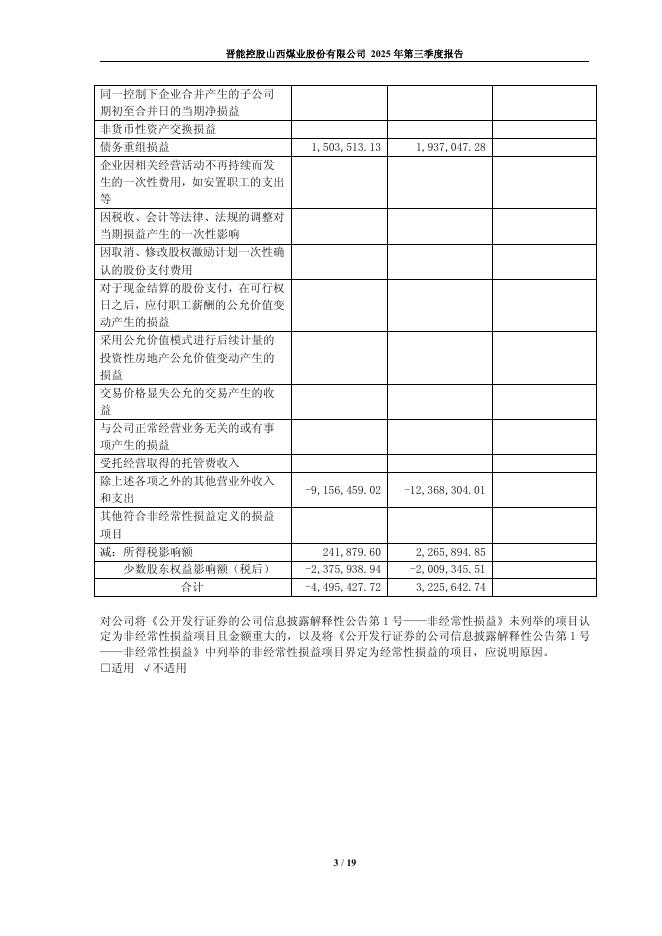 晋能控股山西煤业股份有限公司 2025 年第三季度报告

| | | | |
|---|---|---|---|
| 同一控制下企业合并产生的子公司期初至合并日的当期净损益 | | | |
| 非货币性资产交换损益 | | | |
| 债务重组损益 | 1,503,513.13 | 1,937,047.28 | |
| 企业因相关经营活动不再持续而发生的一次性费用，如安置职工的支出等 | | | |
| 因税收、会计等法律、法规的调整对当期损益产生的一次性影响 | | | |
| 因取消、修改股权激励计划一次性确认的股份支付费用 | | | |
| 对于现金结算的股份支付，在可行权日之后，应付职工薪酬的公允价值变动产生的损益 | | | |
| 采用公允价值模式进行后续计量的投资性房地产公允价值变动产生的损益 | | | |
| 交易价格显失公允的交易产生的收益 | | | |
| 与公司正常经营业务无关的或有事项产生的损益 | | | |
| 受托经营取得的托管费收入 | | | |
| 除上述各项之外的其他营业外收入和支出 | -9,156,459.02 | -12,368,304.01 | |
| 其他符合非经常性损益定义的损益项目 | | | |
| 减：所得税影响额 | 241,879.60 | 2,265,894.85 | |
| 少数股东权益影响额（税后） | -2,375,938.94 | -2,009,345.51 | |
| 合计 | -4,495,427.72 | 3,225,642.74 | |

对公司将《公开发行证券的公司信息披露解释性公告第 1 号——非经常性损益》未列举的项目认定为非经常性损益项目且金额重大的，以及将《公开发行证券的公司信息披露解释性公告第 1 号——非经常性损益》中列举的非经常性损益项目界定为经常性损益的项目，应说明原因。
□适用 √不适用

3 / 19